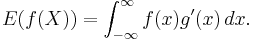 $E(f(X)) = \int_{-\infty}^{\infty} f(x)g'(x)\,dx.$